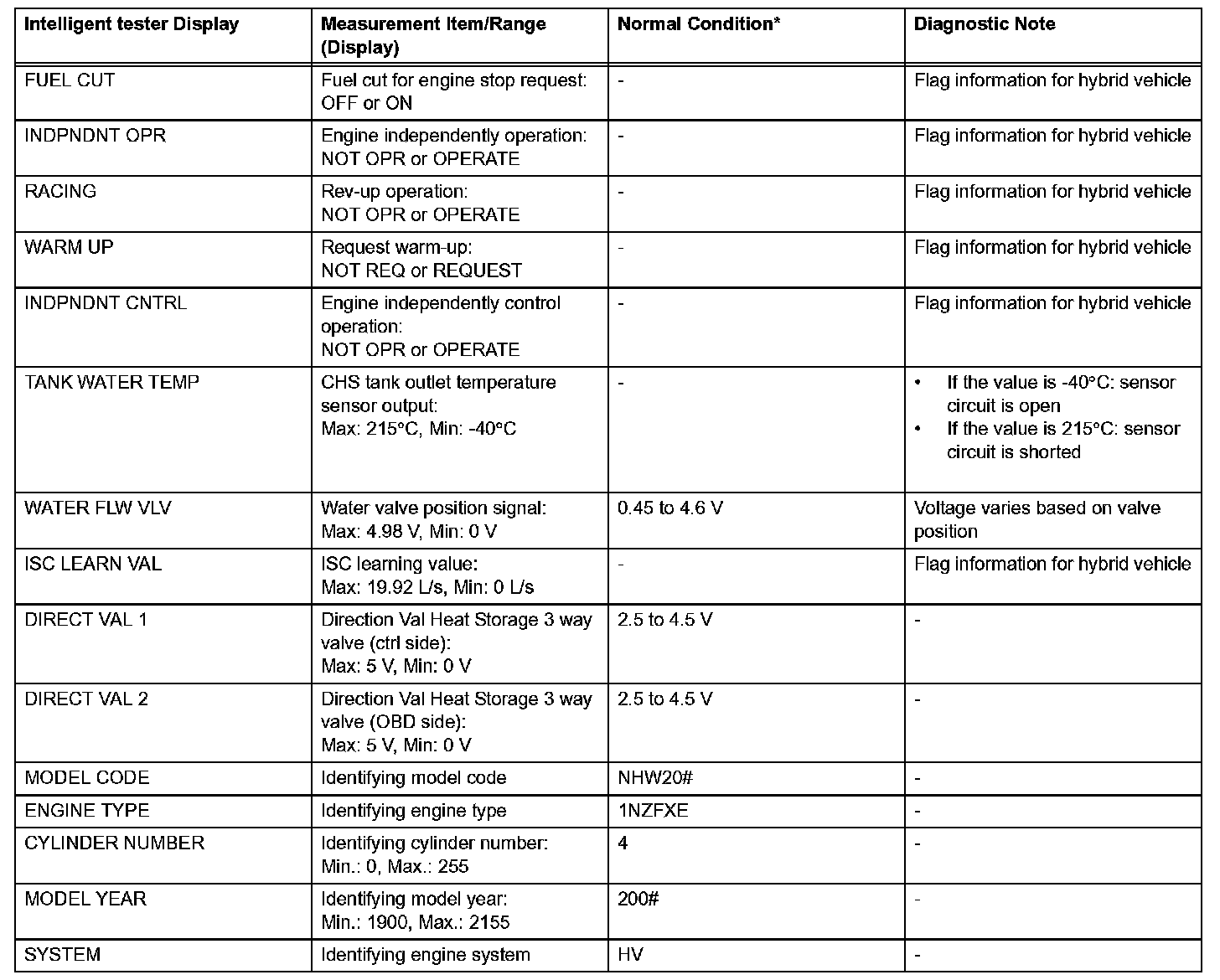 | Intelligent tester Display | Measurement Item/Range (Display) | Normal Condition* | Diagnostic Note |
|---|---|---|---|
| FUEL CUT | Fuel cut for engine stop request: OFF or ON | - | Flag information for hybrid vehicle |
| INDPNDNT OPR | Engine independently operation: NOT OPR or OPERATE | - | Flag information for hybrid vehicle |
| RACING | Rev-up operation: NOT OPR or OPERATE | - | Flag information for hybrid vehicle |
| WARM UP | Request warm-up: NOT REQ or REQUEST | - | Flag information for hybrid vehicle |
| INDPNDNT CNTRL | Engine independently control operation: NOT OPR or OPERATE | - | Flag information for hybrid vehicle |
| TANK WATER TEMP | CHS tank outlet temperature sensor output: Max: 215°C, Min: -40°C | - | • If the value is -40°C: sensor circuit is open • If the value is 215°C: sensor circuit is shorted |
| WATER FLW VLV | Water valve position signal: Max: 4.98 V, Min: 0 V | 0.45 to 4.6 V | Voltage varies based on valve position |
| ISC LEARN VAL | ISC learning value: Max: 19.92 L/s, Min: 0 L/s | - | Flag information for hybrid vehicle |
| DIRECT VAL 1 | Direction Val Heat Storage 3 way valve (ctrl side): Max: 5 V, Min: 0 V | 2.5 to 4.5 V | - |
| DIRECT VAL 2 | Direction Val Heat Storage 3 way valve (OBD side): Max: 5 V, Min: 0 V | 2.5 to 4.5 V | - |
| MODEL CODE | Identifying model code | NHW20# | - |
| ENGINE TYPE | Identifying engine type | 1NZFXE | - |
| CYLINDER NUMBER | Identifying cylinder number: Min.: 0, Max.: 255 | 4 | - |
| MODEL YEAR | Identifying model year: Min.: 1900, Max.: 2155 | 200# | - |
| SYSTEM | Identifying engine system | HV | - |